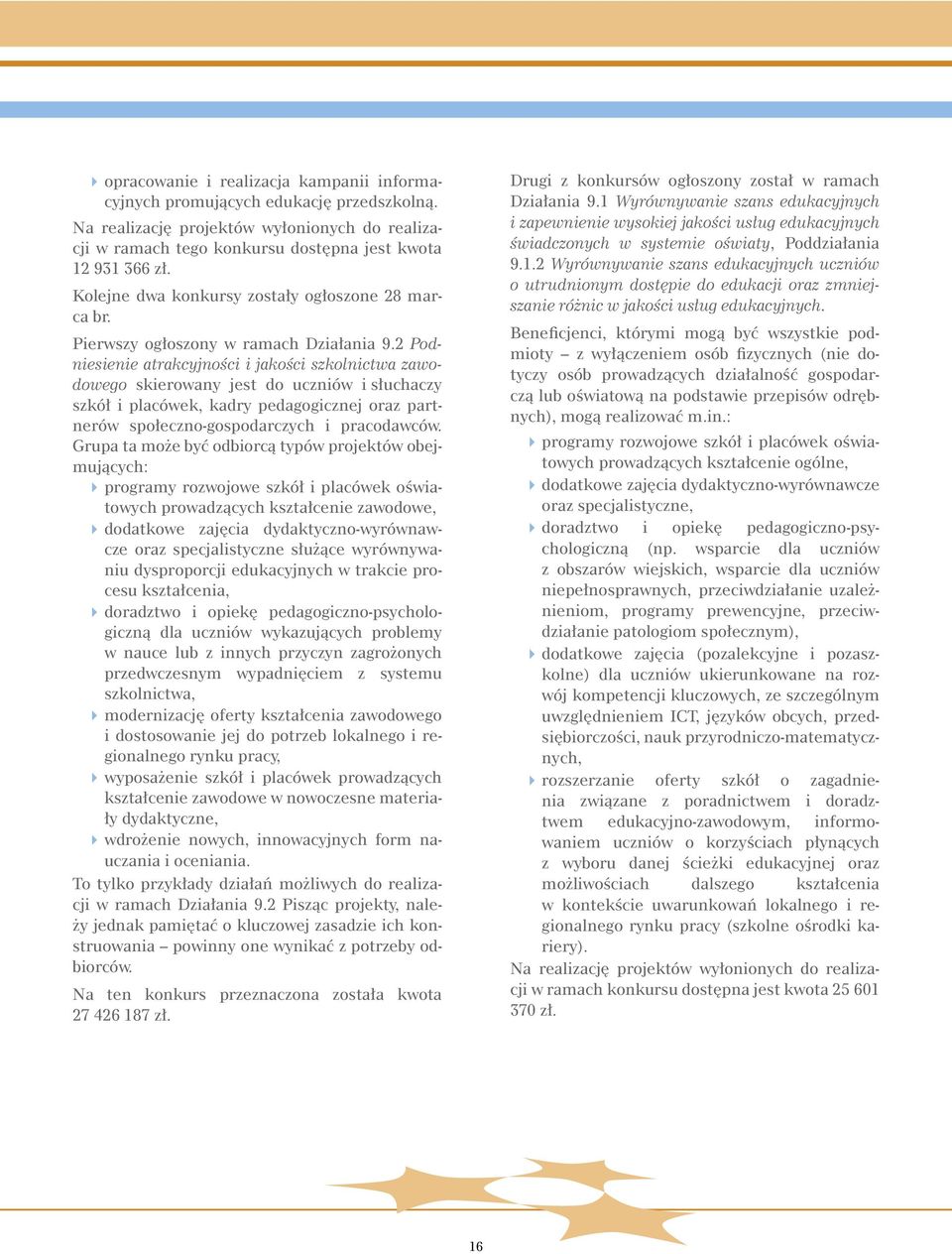 opracowanie i realizacja kampanii informacyjnych promujących edukację przedszkolną.

Na realizację projektów wyłonionych do realizacji w ramach tego konkursu dostępna jest kwota 12 931 366 zł.

Kolejne dwa konkursy zostały ogłoszone 28 marca br.

Pierwszy ogłoszony w ramach Działania 9.2 Podniesienie atrakcyjności i jakości szkolnictwa zawodowego skierowany jest do uczniów i słuchaczy szkół i placówek, kadry pedagogicznej oraz partnerów społeczno-gospodarczych i pracodawców. Grupa ta może być odbiorcą typów projektów obejmujących:

programy rozwojowe szkół i placówek oświatowych prowadzących kształcenie zawodowe,

dodatkowe zajęcia dydaktyczno-wyrównawcze oraz specjalistyczne służące wyrównywaniu dysproporcji edukacyjnych w trakcie procesu kształcenia,

doradztwo i opiekę pedagogiczno-psychologiczną dla uczniów wykazujących problemy w nauce lub z innych przyczyn zagrożonych przedwczesnym wypadnięciem z systemu szkolnictwa,

modernizację oferty kształcenia zawodowego i dostosowanie jej do potrzeb lokalnego i regionalnego rynku pracy,

wyposażenie szkół i placówek prowadzących kształcenie zawodowe w nowoczesne materiały dydaktyczne,

wdrożenie nowych, innowacyjnych form nauczania i oceniania.

To tylko przykłady działań możliwych do realizacji w ramach Działania 9.2 Pisząc projekty, należy jednak pamiętać o kluczowej zasadzie ich konstruowania – powinny one wynikać z potrzeby odbiorców.

Na ten konkurs przeznaczona została kwota 27 426 187 zł.

Drugi z konkursów ogłoszony został w ramach Działania 9.1 Wyrównywanie szans edukacyjnych i zapewnienie wysokiej jakości usług edukacyjnych świadczonych w systemie oświaty, Poddziałania 9.1.2 Wyrównywanie szans edukacyjnych uczniów o utrudnionym dostępie do edukacji oraz zmniejszanie różnic w jakości usług edukacyjnych.

Beneficjenci, którymi mogą być wszystkie podmioty – z wyłączeniem osób fizycznych (nie dotyczy osób prowadzących działalność gospodarczą lub oświatową na podstawie przepisów odrębnych), mogą realizować m.in.:

programy rozwojowe szkół i placówek oświatowych prowadzących kształcenie ogólne,

dodatkowe zajęcia dydaktyczno-wyrównawcze oraz specjalistyczne,

doradztwo i opiekę pedagogiczno-psychologiczną (np. wsparcie dla uczniów z obszarów wiejskich, wsparcie dla uczniów niepełnosprawnych, przeciwdziałanie uzależnieniom, programy prewencyjne, przeciwdziałanie patologiom społecznym),

dodatkowe zajęcia (pozalekcyjne i pozaszkolne) dla uczniów ukierunkowane na rozwój kompetencji kluczowych, ze szczególnym uwzględnieniem ICT, języków obcych, przedsiębiorczości, nauk przyrodniczo-matematycznych,

rozszerzanie oferty szkół o zagadnienia związane z poradnictwem i doradztwem edukacyjno-zawodowym, informowaniem uczniów o korzyściach płynących z wyboru danej ścieżki edukacyjnej oraz możliwościach dalszego kształcenia w kontekście uwarunkowań lokalnego i regionalnego rynku pracy (szkolne ośrodki kariery).

Na realizację projektów wyłonionych do realizacji w ramach konkursu dostępna jest kwota 25 601 370 zł.

16